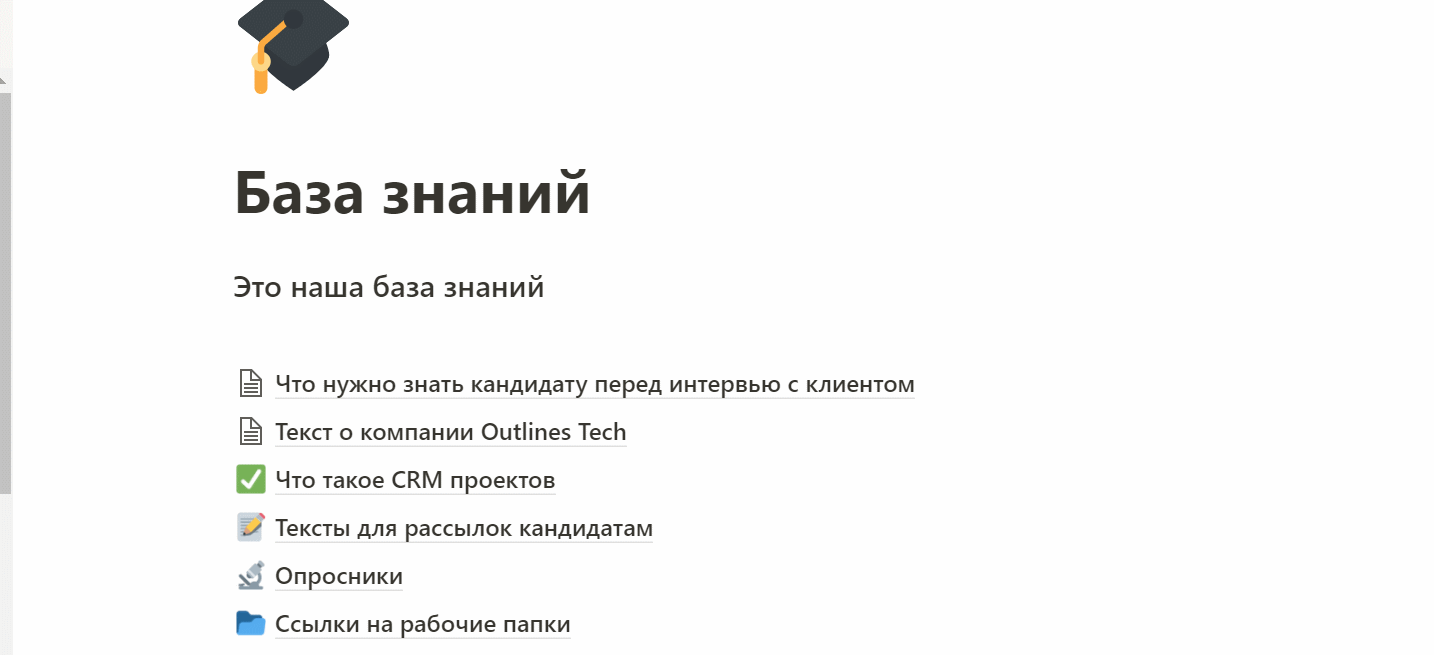 База знаний

Это наша база знаний

Что нужно знать кандидату перед интервью с клиентом

Текст о компании Outlines Tech

Что такое CRM проектов

Тексты для рассылок кандидатам

Опросники

Ссылки на рабочие папки